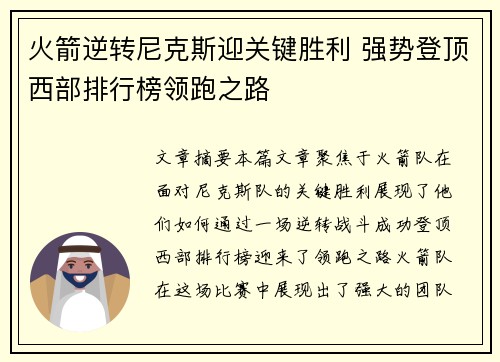 火箭逆转尼克斯迎关键胜利 强势登顶西部排行榜领跑之路

文章摘要本篇文章聚焦于火箭队在面对尼克斯队的关键胜利展现了他们如何通过一场逆转战斗成功登顶西部排行榜迎来了领跑之路火箭队在这场比赛中展现出了强大的团队